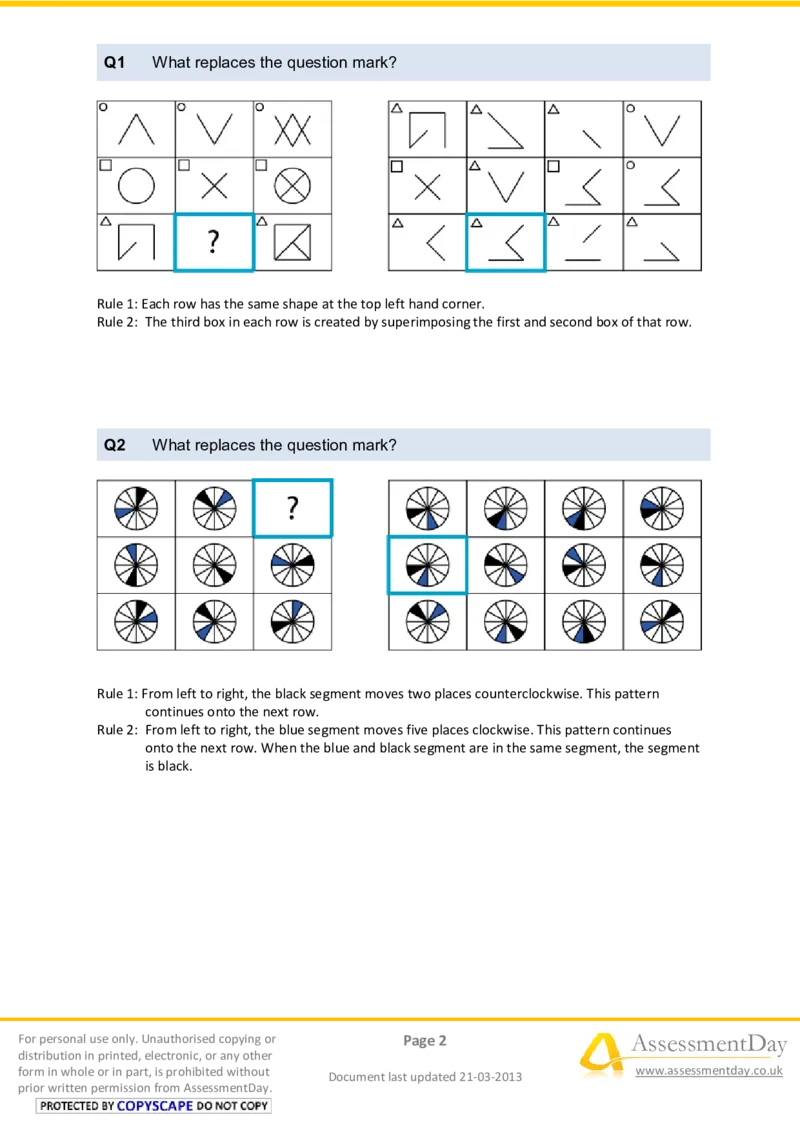 Q1 What replaces the question mark?

?

Rule 1: Each row has the same shape at the top left hand corner.
Rule 2: The third box in each row is created by superimposing the first and second box of that row.

Q2 What replaces the question mark?

?

Rule 1: From left to right, the black segment moves two places counterclockwise. This pattern continues onto the next row.
Rule 2: From left to right, the blue segment moves five places clockwise. This pattern continues onto the next row. When the blue and black segment are in the same segment, the segment is black.

For personal use only. Unauthorised copying or distribution in printed, electronic, or any other form in whole or in part, is prohibited without prior written permission from AssessmentDay.
PROTECTED BY COPYSCAPE DO NOT COPY

Page 2

Document last updated 21-03-2013

AssessmentDay
www.assessmentday.co.uk